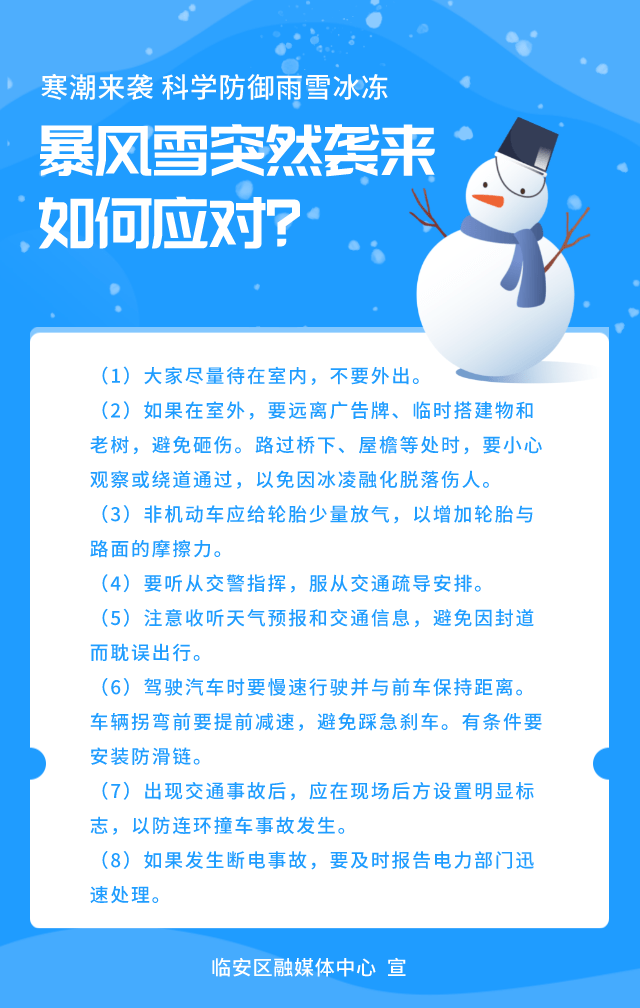 寒潮来袭 科学防御雨雪冰冻

暴风雪突然袭来
如何应对?

（1）大家尽量待在室内，不要外出。
（2）如果在室外，要远离广告牌、临时搭建物和老树，避免砸伤。路过桥下、屋檐等处时，要小心观察或绕道通过，以免因冰凌融化脱落伤人。
（3）非机动车应给轮胎少量放气，以增加轮胎与路面的摩擦力。
（4）要听从交警指挥，服从交通疏导安排。
（5）注意收听天气预报和交通信息，避免因封道而耽误出行。
（6）驾驶汽车时要慢速行驶并与前车保持距离。车辆拐弯前要提前减速，避免踩急刹车。有条件要安装防滑链。
（7）出现交通事故后，应在现场后方设置明显标志，以防连环撞车事故发生。
（8）如果发生断电事故，要及时报告电力部门迅速处理。

临安区融媒体中心 宣